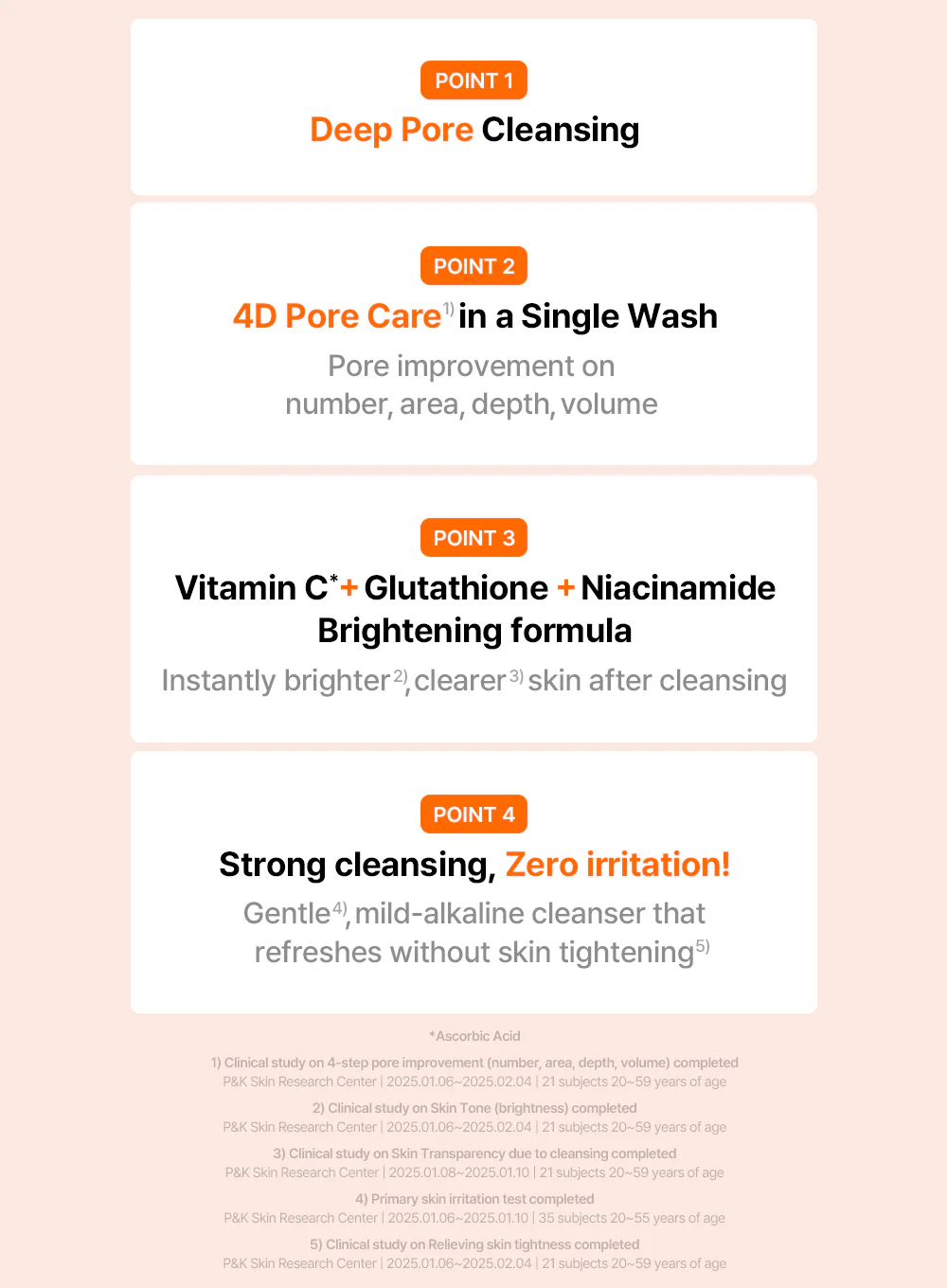 POINT 1
Deep Pore Cleansing

POINT 2
4D Pore Care$^{1)}$ in a Single Wash
Pore improvement on number, area, depth, volume

POINT 3
Vitamin C$^{*}$ + Glutathione + Niacinamide Brightening formula
Instantly brighter$^{2)}$, clearer$^{3)}$ skin after cleansing

POINT 4
Strong cleansing, Zero irritation!
Gentle$^{4)}$, mild-alkaline cleanser that refreshes without skin tightening$^{5)}$

*Ascorbic Acid

1) Clinical study on 4-step pore improvement (number, area, depth, volume) completed
P&K Skin Research Center | 2025.01.06~2025.02.04 | 21 subjects 20~59 years of age

2) Clinical study on Skin Tone (brightness) completed
P&K Skin Research Center | 2025.01.06~2025.02.04 | 21 subjects 20~59 years of age

3) Clinical study on Skin Transparency due to cleansing completed
P&K Skin Research Center | 2025.01.08~2025.01.10 | 21 subjects 20~59 years of age

4) Primary skin irritation test completed
P&K Skin Research Center | 2025.01.06~2025.01.10 | 35 subjects 20~55 years of age

5) Clinical study on Relieving skin tightness completed
P&K Skin Research Center | 2025.01.06~2025.02.04 | 21 subjects 20~59 years of age